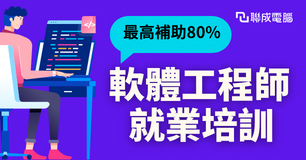 </>

聯成電腦

最高補助80%

軟體工程師
就業培訓